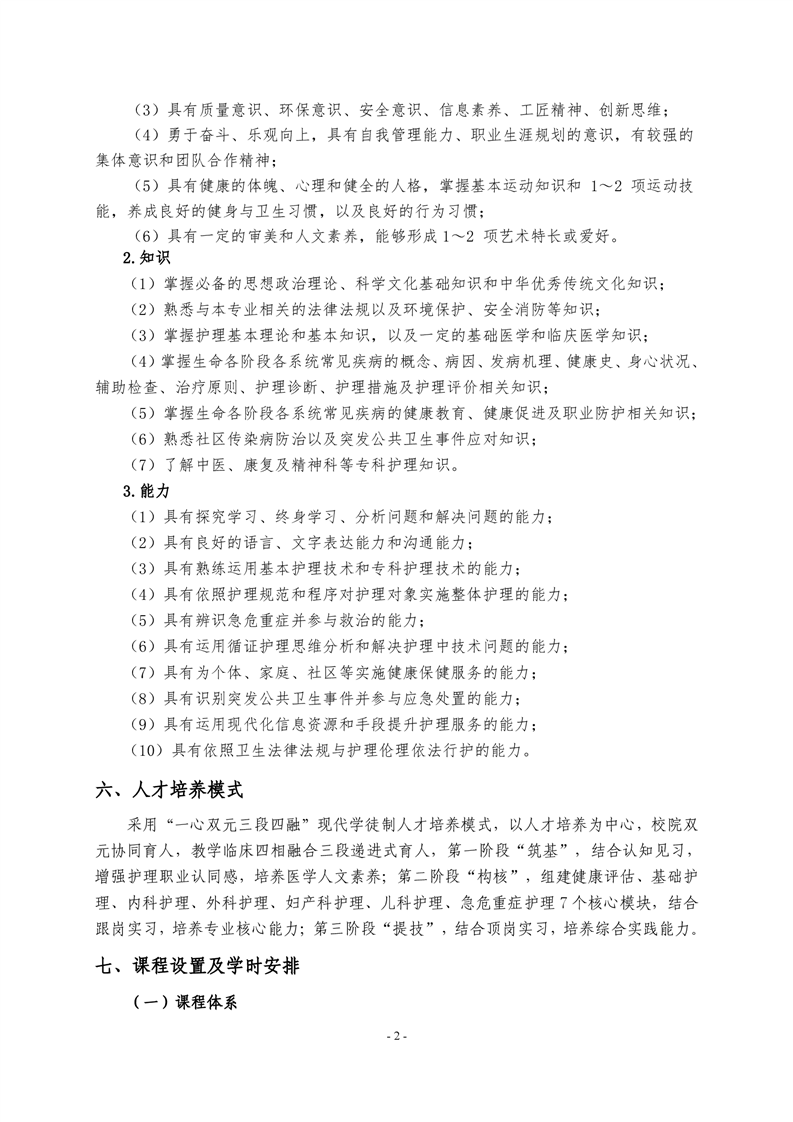 （3）具有质量意识、环保意识、安全意识、信息素养、工匠精神、创新思维；

（4）勇于奋斗、乐观向上，具有自我管理能力、职业生涯规划的意识，有较强的集体意识和团队合作精神；

（5）具有健康的体魄、心理和健全的人格，掌握基本运动知识和 1～2 项运动技能，养成良好的健身与卫生习惯，以及良好的行为习惯；

（6）具有一定的审美和人文素养，能够形成 1～2 项艺术特长或爱好。

2.知识

（1）掌握必备的思想政治理论、科学文化基础知识和中华优秀传统文化知识；

（2）熟悉与本专业相关的法律法规以及环境保护、安全消防等知识；

（3）掌握护理基本理论和基本知识，以及一定的基础医学和临床医学知识；

（4）掌握生命各阶段各系统常见疾病的概念、病因、发病机理、健康史、身心状况、辅助检查、治疗原则、护理诊断、护理措施及护理评价相关知识；

（5）掌握生命各阶段各系统常见疾病的健康教育、健康促进及职业防护相关知识；

（6）熟悉社区传染病防治以及突发公共卫生事件应对知识；

（7）了解中医、康复及精神科等专科护理知识。

3.能力

（1）具有探究学习、终身学习、分析问题和解决问题的能力；

（2）具有良好的语言、文字表达能力和沟通能力；

（3）具有熟练运用基本护理技术和专科护理技术的能力；

（4）具有依照护理规范和程序对护理对象实施整体护理的能力；

（5）具有辨识急危重症并参与救治的能力；

（6）具有运用循证护理思维分析和解决护理中技术问题的能力；

（7）具有为个体、家庭、社区等实施健康保健服务的能力；

（8）具有识别突发公共卫生事件并参与应急处置的能力；

（9）具有运用现代化信息资源和手段提升护理服务的能力；

（10）具有依照卫生法律法规与护理伦理依法行护的能力。

六、人才培养模式

采用“一心双元三段四融”现代学徒制人才培养模式，以人才培养为中心，校院双元协同育人，教学临床四相融合三段递进式育人，第一阶段“筑基”，结合认知见习，增强护理职业认同感，培养医学人文素养；第二阶段“构核”，组建健康评估、基础护理、内科护理、外科护理、妇产科护理、儿科护理、急危重症护理 7 个核心模块，结合跟岗实习，培养专业核心能力；第三阶段“提技”，结合顶岗实习，培养综合实践能力。

七、课程设置及学时安排

（一）课程体系

- 2 -